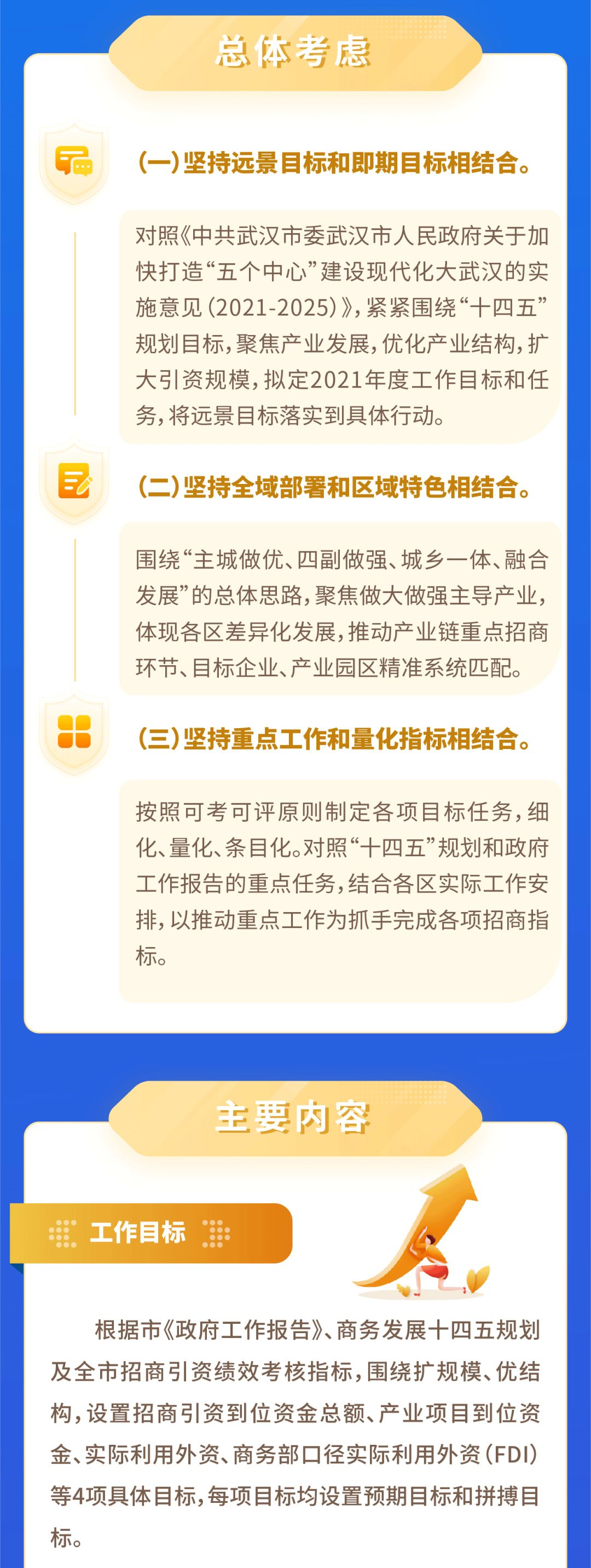 总体考虑

(一)坚持远景目标和即期目标相结合。

对照《中共武汉市委武汉市人民政府关于加快打造“五个中心”建设现代化大武汉的实施意见(2021-2025)》,紧紧围绕“十四五”规划目标,聚焦产业发展,优化产业结构,扩大引资规模,拟定2021年度工作目标和任务,将远景目标落实到具体行动。

(二)坚持全域部署和区域特色相结合。

围绕“主城做优、四副做强、城乡一体、融合发展”的总体思路,聚焦做大做强主导产业,体现各区差异化发展,推动产业链重点招商环节、目标企业、产业园区精准系统匹配。

(三)坚持重点工作和量化指标相结合。

按照可考可评原则制定各项目标任务,细化、量化、条目化。对照“十四五”规划和政府工作报告的重点任务,结合各区实际工作安排,以推动重点工作为抓手完成各项招商指标。

主要内容

工作目标

根据市《政府工作报告》、商务发展十四五规划及全市招商引资绩效考核指标,围绕扩规模、优结构,设置招商引资到位资金总额、产业项目到位资金、实际利用外资、商务部口径实际利用外资(FDI)等4项具体目标,每项目标均设置预期目标和拼搏目标。